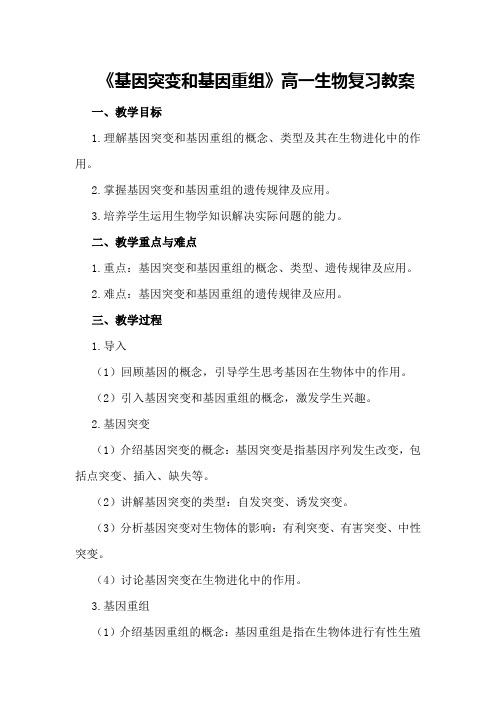 《基因突变和基因重组》高一生物复习教案

一、教学目标

1.理解基因突变和基因重组的概念、类型及其在生物进化中的作用。

2.掌握基因突变和基因重组的遗传规律及应用。

3.培养学生运用生物学知识解决实际问题的能力。

二、教学重点与难点

1.重点：基因突变和基因重组的概念、类型、遗传规律及应用。

2.难点：基因突变和基因重组的遗传规律及应用。

三、教学过程

1.导入

（1）回顾基因的概念，引导学生思考基因在生物体中的作用。

（2）引入基因突变和基因重组的概念，激发学生兴趣。

2.基因突变

（1）介绍基因突变的概念：基因突变是指基因序列发生改变，包括点突变、插入、缺失等。

（2）讲解基因突变的类型：自发突变、诱发突变。

（3）分析基因突变对生物体的影响：有利突变、有害突变、中性突变。

（4）讨论基因突变在生物进化中的作用。

3.基因重组

（1）介绍基因重组的概念：基因重组是指在生物体进行有性生殖